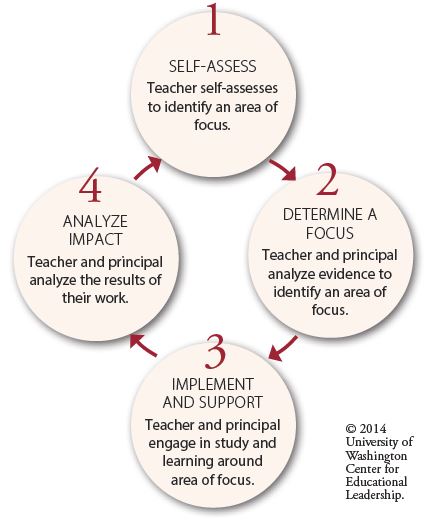 1

SELF-ASSESS

Teacher self-assesses to identify an area of focus.

2

DETERMINE A FOCUS

Teacher and principal analyze evidence to identify an area of focus.

3

IMPLEMENT AND SUPPORT

Teacher and principal engage in study and learning around area of focus.

4

ANALYZE IMPACT

Teacher and principal analyze the results of their work.

© 2014 University of Washington Center for Educational Leadership.